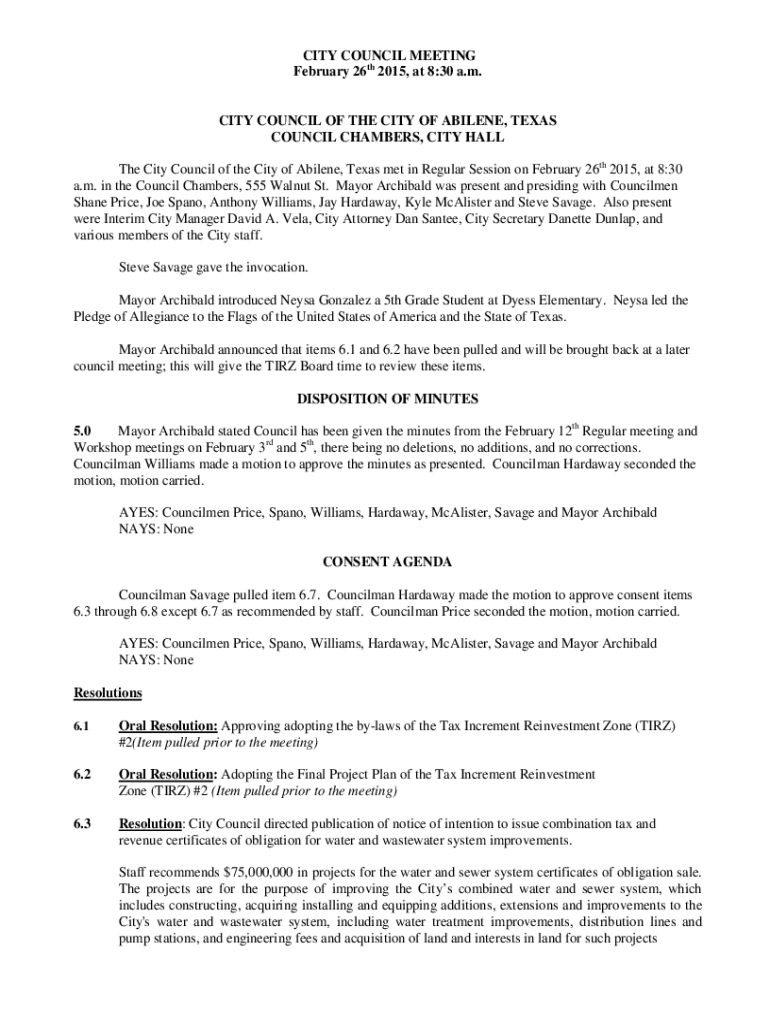 CITY COUNCIL MEETING
February 26$^{th}$ 2015, at 8:30 a.m.

CITY COUNCIL OF THE CITY OF ABILENE, TEXAS
COUNCIL CHAMBERS, CITY HALL

The City Council of the City of Abilene, Texas met in Regular Session on February 26$^{th}$ 2015, at 8:30 a.m. in the Council Chambers, 555 Walnut St. Mayor Archibald was present and presiding with Councilmen Shane Price, Joe Spano, Anthony Williams, Jay Hardaway, Kyle McAlister and Steve Savage. Also present were Interim City Manager David A. Vela, City Attorney Dan Santee, City Secretary Danette Dunlap, and various members of the City staff.

Steve Savage gave the invocation.

Mayor Archibald introduced Neysa Gonzalez a 5th Grade Student at Dyess Elementary. Neysa led the Pledge of Allegiance to the Flags of the United States of America and the State of Texas.

Mayor Archibald announced that items 6.1 and 6.2 have been pulled and will be brought back at a later council meeting; this will give the TIRZ Board time to review these items.

DISPOSITION OF MINUTES

5.0 Mayor Archibald stated Council has been given the minutes from the February 12$^{th}$ Regular meeting and Workshop meetings on February 3$^{rd}$ and 5$^{th}$, there being no deletions, no additions, and no corrections. Councilman Williams made a motion to approve the minutes as presented. Councilman Hardaway seconded the motion, motion carried.

AYES: Councilmen Price, Spano, Williams, Hardaway, McAlister, Savage and Mayor Archibald
NAYS: None

CONSENT AGENDA

Councilman Savage pulled item 6.7. Councilman Hardaway made the motion to approve consent items 6.3 through 6.8 except 6.7 as recommended by staff. Councilman Price seconded the motion, motion carried.

AYES: Councilmen Price, Spano, Williams, Hardaway, McAlister, Savage and Mayor Archibald
NAYS: None

Resolutions

6.1 Oral Resolution: Approving adopting the by-laws of the Tax Increment Reinvestment Zone (TIRZ) #2(Item pulled prior to the meeting)

6.2 Oral Resolution: Adopting the Final Project Plan of the Tax Increment Reinvestment Zone (TIRZ) #2 (Item pulled prior to the meeting)

6.3 Resolution: City Council directed publication of notice of intention to issue combination tax and revenue certificates of obligation for water and wastewater system improvements.

Staff recommends $75,000,000 in projects for the water and sewer system certificates of obligation sale. The projects are for the purpose of improving the City's combined water and sewer system, which includes constructing, acquiring installing and equipping additions, extensions and improvements to the City's water and wastewater system, including water treatment improvements, distribution lines and pump stations, and engineering fees and acquisition of land and interests in land for such projects